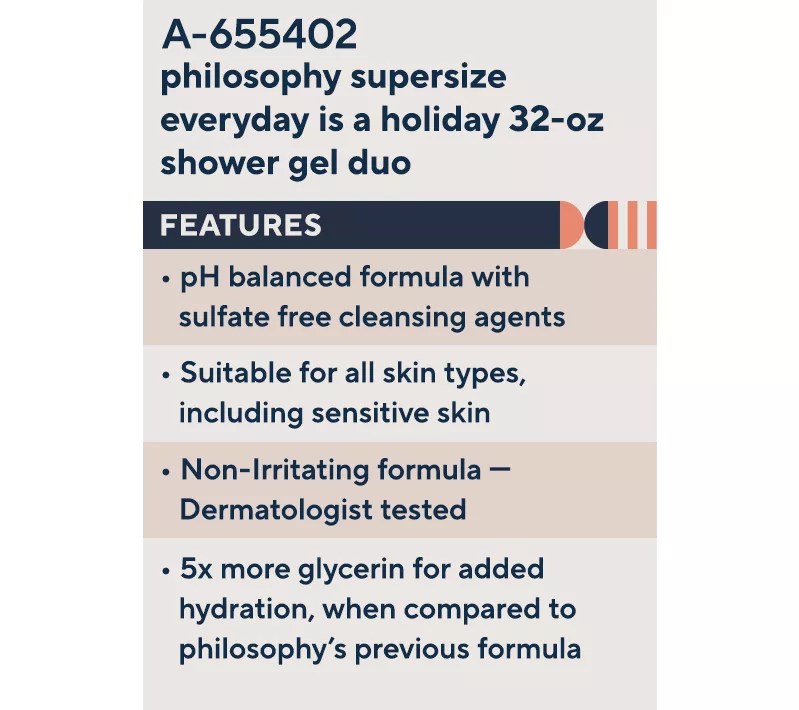 A-655402
philosophy supersize everyday is a holiday 32-oz shower gel duo

FEATURES

• pH balanced formula with sulfate free cleansing agents

• Suitable for all skin types, including sensitive skin

• Non-Irritating formula — Dermatologist tested

• 5x more glycerin for added hydration, when compared to philosophy's previous formula